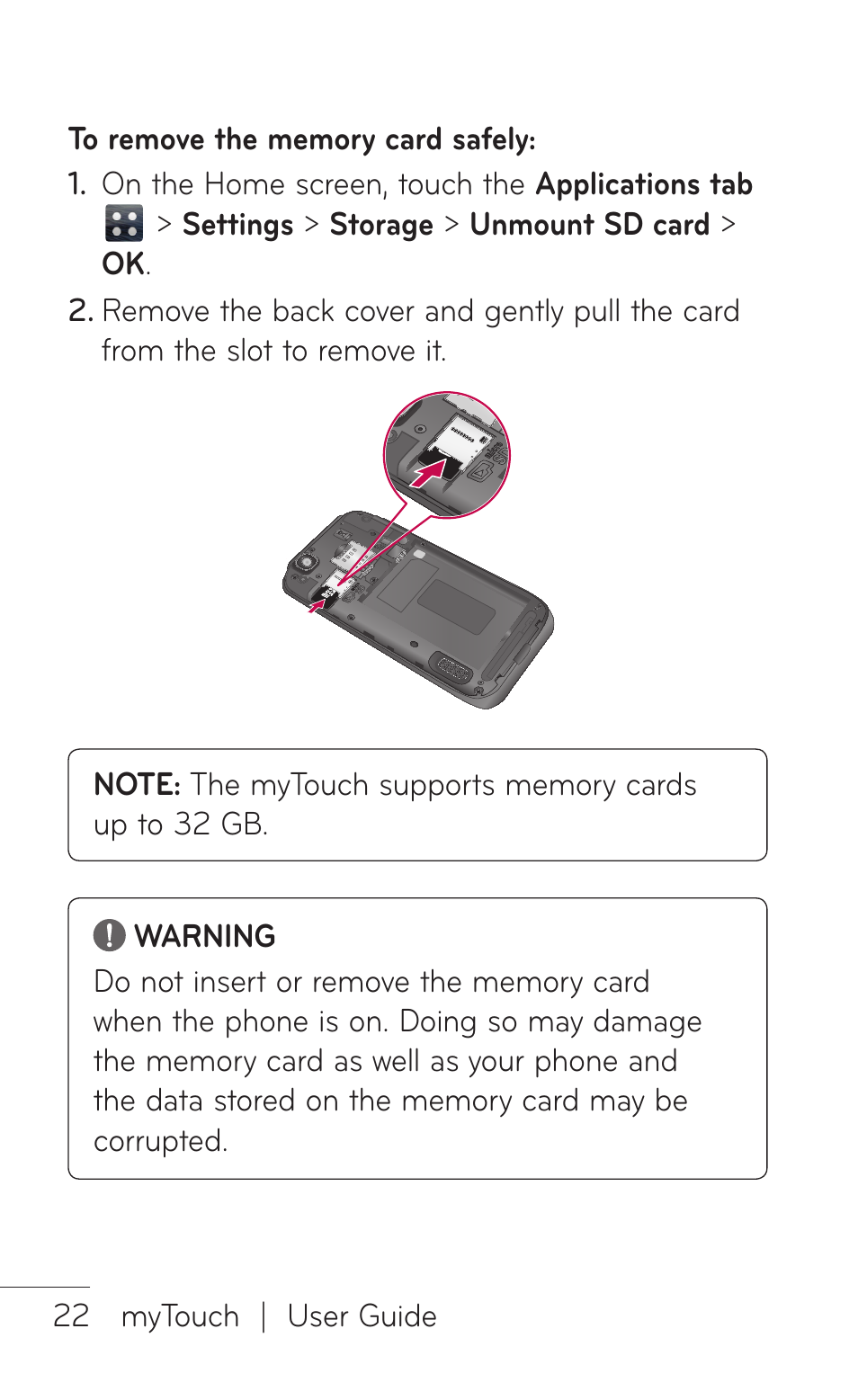 To remove the memory card safely:

1. On the Home screen, touch the Applications tab > Settings > Storage > Unmount SD card > OK.

2. Remove the back cover and gently pull the card from the slot to remove it.

NOTE: The myTouch supports memory cards up to 32 GB.

WARNING
Do not insert or remove the memory card when the phone is on. Doing so may damage the memory card as well as your phone and the data stored on the memory card may be corrupted.

22 myTouch | User Guide